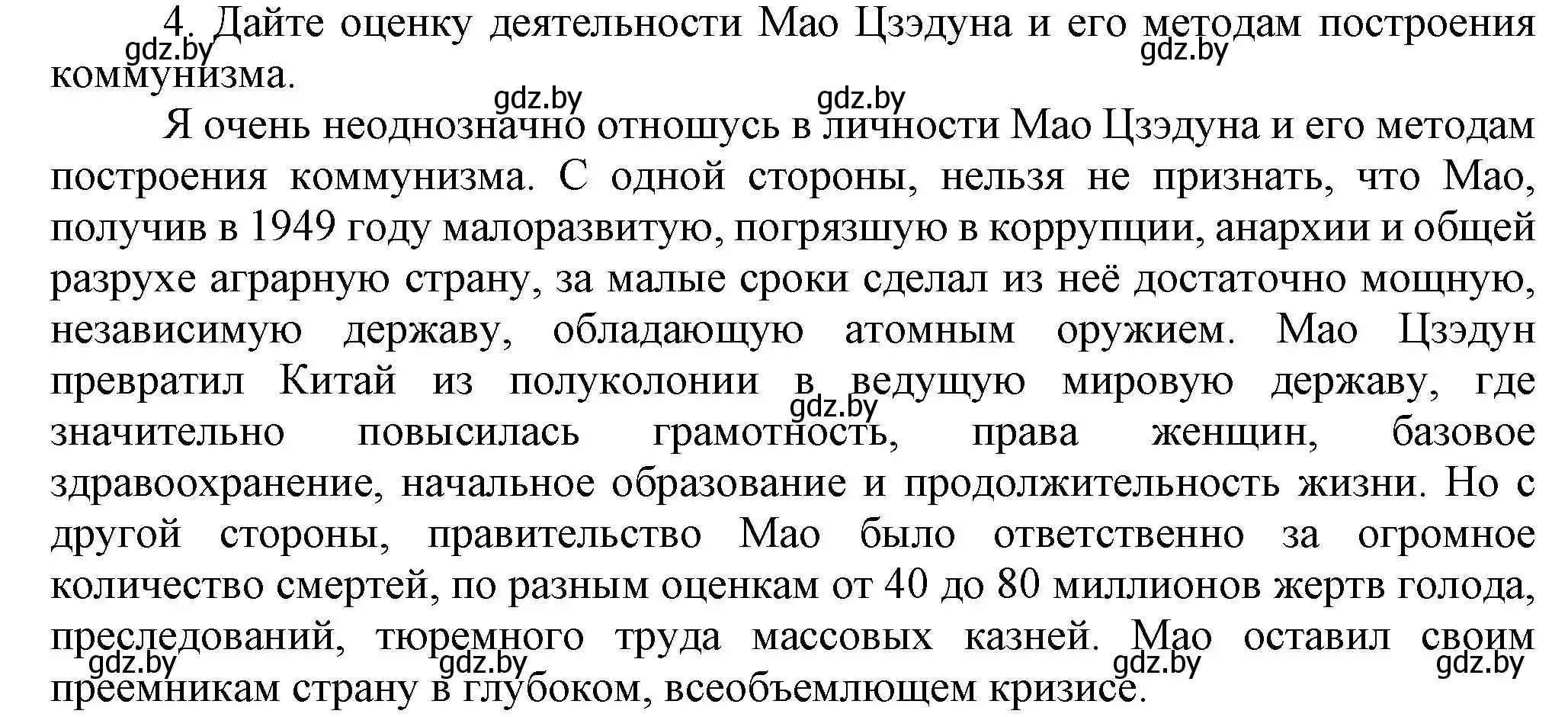 4. Дайте оценку деятельности Мао Цзэдуна и его методам построения коммунизма.

gdz.by gdz.by gdz.by gdz.by

Я очень неоднозначно отношусь в личности Мао Цзэдуна и его методам построения коммунизма. С одной стороны, нельзя не признать, что Мао, получив в 1949 году малоразвитую, погрязшую в коррупции, анархии и общей разрухе аграрную страну, за малые сроки сделал из неё достаточно мощную, независимую державу, обладающую атомным оружием. Мао Цзэдун превратил Китай из полуколонии в ведущую мировую державу, где значительно повысилась грамотность, права женщин, базовое здравоохранение, начальное образование и продолжительность жизни. Но с другой стороны, правительство Мао было ответственно за огромное количество смертей, по разным оценкам от 40 до 80 миллионов жертв голода, преследований, тюремного труда массовых казней. Мао оставил своим преемникам страну в глубоком, всеобъемлющем кризисе.

gdz.by gdz.by gdz.by gdz.by gdz.by